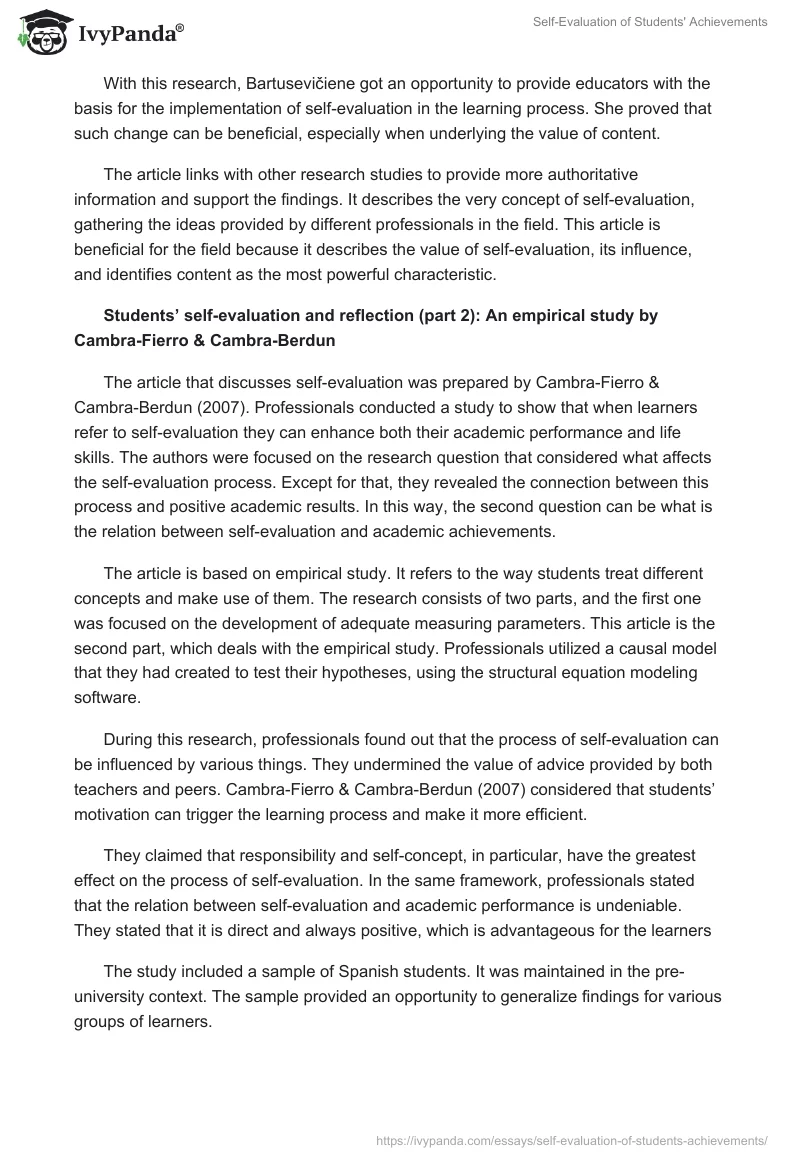 IvyPanda®

Self-Evaluation of Students' Achievements

With this research, Bartusevičiene got an opportunity to provide educators with the basis for the implementation of self-evaluation in the learning process. She proved that such change can be beneficial, especially when underlying the value of content.

The article links with other research studies to provide more authoritative information and support the findings. It describes the very concept of self-evaluation, gathering the ideas provided by different professionals in the field. This article is beneficial for the field because it describes the value of self-evaluation, its influence, and identifies content as the most powerful characteristic.

Students' self-evaluation and reflection (part 2): An empirical study by Cambra-Fierro & Cambra-Berdun

The article that discusses self-evaluation was prepared by Cambra-Fierro & Cambra-Berdun (2007). Professionals conducted a study to show that when learners refer to self-evaluation they can enhance both their academic performance and life skills. The authors were focused on the research question that considered what affects the self-evaluation process. Except for that, they revealed the connection between this process and positive academic results. In this way, the second question can be what is the relation between self-evaluation and academic achievements.

The article is based on empirical study. It refers to the way students treat different concepts and make use of them. The research consists of two parts, and the first one was focused on the development of adequate measuring parameters. This article is the second part, which deals with the empirical study. Professionals utilized a causal model that they had created to test their hypotheses, using the structural equation modeling software.

During this research, professionals found out that the process of self-evaluation can be influenced by various things. They undermined the value of advice provided by both teachers and peers. Cambra-Fierro & Cambra-Berdun (2007) considered that students' motivation can trigger the learning process and make it more efficient.

They claimed that responsibility and self-concept, in particular, have the greatest effect on the process of self-evaluation. In the same framework, professionals stated that the relation between self-evaluation and academic performance is undeniable. They stated that it is direct and always positive, which is advantageous for the learners

The study included a sample of Spanish students. It was maintained in the pre-university context. The sample provided an opportunity to generalize findings for various groups of learners.

https://ivypanda.com/essays/self-evaluation-of-students-achievements/